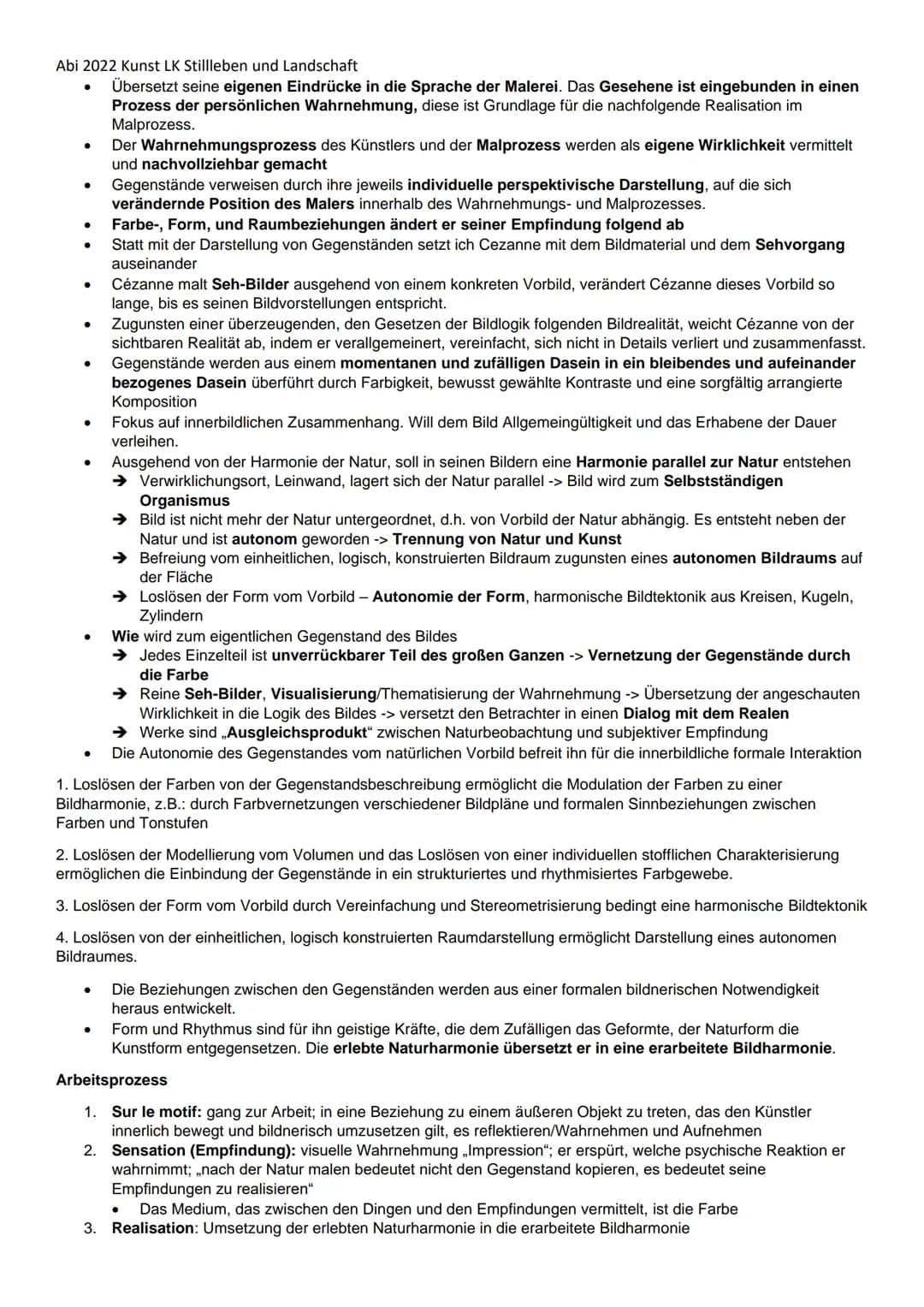 Abi 2022 Kunst LK Stillleben und Landschaft

• Übersetzt seine eigenen Eindrücke in die Sprache der Malerei. Das Gesehene ist eingebunden in einen Prozess der persönlichen Wahrnehmung, diese ist Grundlage für die nachfolgende Realisation im Malprozess.
• Der Wahrnehmungsprozess des Künstlers und der Malprozess werden als eigene Wirklichkeit vermittelt und nachvollziehbar gemacht
• Gegenstände verweisen durch ihre jeweils individuelle perspektivische Darstellung, auf die sich verändernde Position des Malers innerhalb des Wahrnehmungs- und Malprozesses.
• Farbe-, Form, und Raumbeziehungen ändert er seiner Empfindung folgend ab
• Statt mit der Darstellung von Gegenständen setzt ich Cezanne mit dem Bildmaterial und dem Sehvorgang auseinander
• Cézanne malt Seh-Bilder ausgehend von einem konkreten Vorbild, verändert Cézanne dieses Vorbild so lange, bis es seinen Bildvorstellungen entspricht.
• Zugunsten einer überzeugenden, den Gesetzen der Bildlogik folgenden Bildrealität, weicht Cézanne von der sichtbaren Realität ab, indem er verallgemeinert, vereinfacht, sich nicht in Details verliert und zusammenfasst.
• Gegenstände werden aus einem momentanen und zufälligen Dasein in ein bleibendes und aufeinander bezogenes Dasein überführt durch Farbigkeit, bewusst gewählte Kontraste und eine sorgfältig arrangierte Komposition
• Fokus auf innerbildlichen Zusammenhang. Will dem Bild Allgemeingültigkeit und das Erhabene der Dauer verleihen.
• Ausgehend von der Harmonie der Natur, soll in seinen Bildern eine Harmonie parallel zur Natur entstehen
➔ Verwirklichungsort, Leinwand, lagert sich der Natur parallel -> Bild wird zum Selbstständigen Organismus
➔ Bild ist nicht mehr der Natur untergeordnet, d.h. von Vorbild der Natur abhängig. Es entsteht neben der Natur und ist autonom geworden -> Trennung von Natur und Kunst
➔ Befreiung vom einheitlichen, logisch, konstruierten Bildraum zugunsten eines autonomen Bildraums auf der Fläche
➔ Loslösen der Form vom Vorbild – Autonomie der Form, harmonische Bildtektonik aus Kreisen, Kugeln, Zylindern
• Wie wird zum eigentlichen Gegenstand des Bildes
➔ Jedes Einzelteil ist unverrückbarer Teil des großen Ganzen -> Vernetzung der Gegenstände durch die Farbe
➔ Reine Seh-Bilder, Visualisierung/Thematisierung der Wahrnehmung -> Übersetzung der angeschauten Wirklichkeit in die Logik des Bildes -> versetzt den Betrachter in einen Dialog mit dem Realen
➔ Werke sind „Ausgleichsprodukt“ zwischen Naturbeobachtung und subjektiver Empfindung
• Die Autonomie des Gegenstandes vom natürlichen Vorbild befreit ihn für die innerbildliche formale Interaktion

1. Loslösen der Farben von der Gegenstandsbeschreibung ermöglicht die Modulation der Farben zu einer Bildharmonie, z.B.: durch Farbvernetzungen verschiedener Bildpläne und formalen Sinnbeziehungen zwischen Farben und Tonstufen

2. Loslösen der Modellierung vom Volumen und das Loslösen von einer individuellen stofflichen Charakterisierung ermöglichen die Einbindung der Gegenstände in ein strukturiertes und rhythmisiertes Farbgewebe.

3. Loslösen der Form vom Vorbild durch Vereinfachung und Stereometrisierung bedingt eine harmonische Bildtektonik

4. Loslösen von der einheitlichen, logisch konstruierten Raumdarstellung ermöglicht Darstellung eines autonomen Bildraumes.

• Die Beziehungen zwischen den Gegenständen werden aus einer formalen bildnerischen Notwendigkeit heraus entwickelt.
• Form und Rhythmus sind für ihn geistige Kräfte, die dem Zufälligen das Geformte, der Naturform die Kunstform entgegensetzen. Die erlebte Naturharmonie übersetzt er in eine erarbeitete Bildharmonie.

Arbeitsprozess

1. Sur le motif: gang zur Arbeit; in eine Beziehung zu einem äußeren Objekt zu treten, das den Künstler innerlich bewegt und bildnerisch umzusetzen gilt, es reflektieren/Wahrnehmen und Aufnehmen
2. Sensation (Empfindung): visuelle Wahrnehmung „Impression“; er erspürt, welche psychische Reaktion er wahrnimmt; „nach der Natur malen bedeutet nicht den Gegenstand kopieren, es bedeutet seine Empfindungen zu realisieren“
• Das Medium, das zwischen den Dingen und den Empfindungen vermittelt, ist die Farbe
3. Realisation: Umsetzung der erlebten Naturharmonie in die erarbeitete Bildharmonie